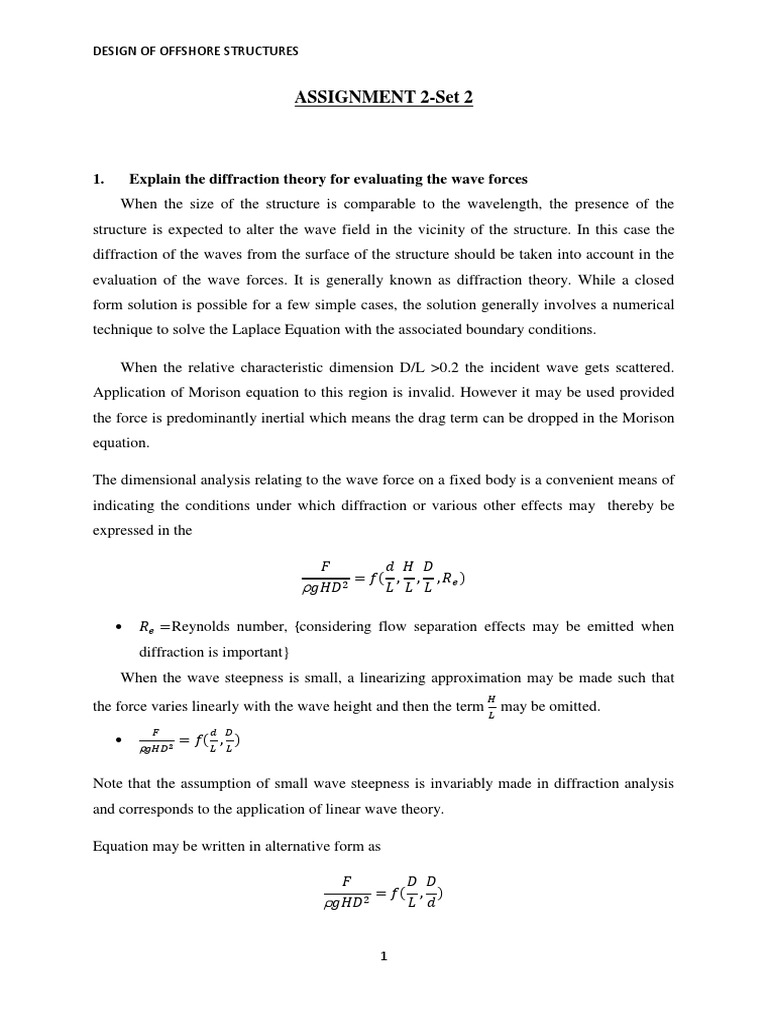 DESIGN OF OFFSHORE STRUCTURES

ASSIGNMENT 2-Set 2

1. Explain the diffraction theory for evaluating the wave forces

When the size of the structure is comparable to the wavelength, the presence of the structure is expected to alter the wave field in the vicinity of the structure. In this case the diffraction of the waves from the surface of the structure should be taken into account in the evaluation of the wave forces. It is generally known as diffraction theory. While a closed form solution is possible for a few simple cases, the solution generally involves a numerical technique to solve the Laplace Equation with the associated boundary conditions.

When the relative characteristic dimension D/L >0.2 the incident wave gets scattered. Application of Morison equation to this region is invalid. However it may be used provided the force is predominantly inertial which means the drag term can be dropped in the Morison equation.

The dimensional analysis relating to the wave force on a fixed body is a convenient means of indicating the conditions under which diffraction or various other effects may thereby be expressed in the

$\frac{F}{\rho g H D^2} = f(\frac{d}{L}, \frac{H}{L}, \frac{D}{L}, R_e)$

• $R_e$ =Reynolds number, {considering flow separation effects may be emitted when diffraction is important}

When the wave steepness is small, a linearizing approximation may be made such that the force varies linearly with the wave height and then the term $\frac{H}{L}$ may be omitted.

• $\frac{F}{\rho g H D^2} = f(\frac{d}{L}, \frac{D}{L})$

Note that the assumption of small wave steepness is invariably made in diffraction analysis and corresponds to the application of linear wave theory.

Equation may be written in alternative form as

$\frac{F}{\rho g H D^2} = f(\frac{D}{L}, \frac{D}{d})$

1